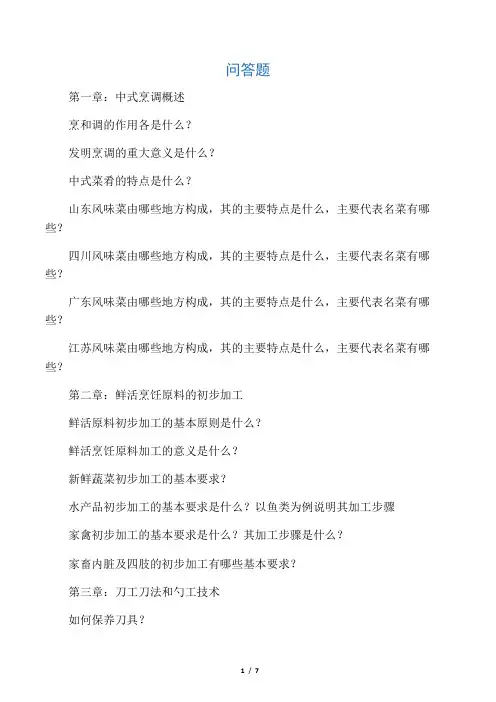 问答题

第一章：中式烹调概述

烹和调的作用各是什么？

发明烹调的重大意义是什么？

中式菜肴的特点是什么？

山东风味菜由哪些地方构成，其的主要特点是什么，主要代表名菜有哪些？

四川风味菜由哪些地方构成，其的主要特点是什么，主要代表名菜有哪些？

广东风味菜由哪些地方构成，其的主要特点是什么，主要代表名菜有哪些？

江苏风味菜由哪些地方构成，其的主要特点是什么，主要代表名菜有哪些？

第二章：鲜活烹饪原料的初步加工

鲜活原料初步加工的基本原则是什么？

鲜活烹饪原料加工的意义是什么？

新鲜蔬菜初步加工的基本要求？

水产品初步加工的基本要求是什么？以鱼类为例说明其加工步骤

家禽初步加工的基本要求是什么？其加工步骤是什么？

家畜内脏及四肢的初步加工有哪些基本要求？

第三章：刀工刀法和勺工技术

如何保养刀具？

1 / 7